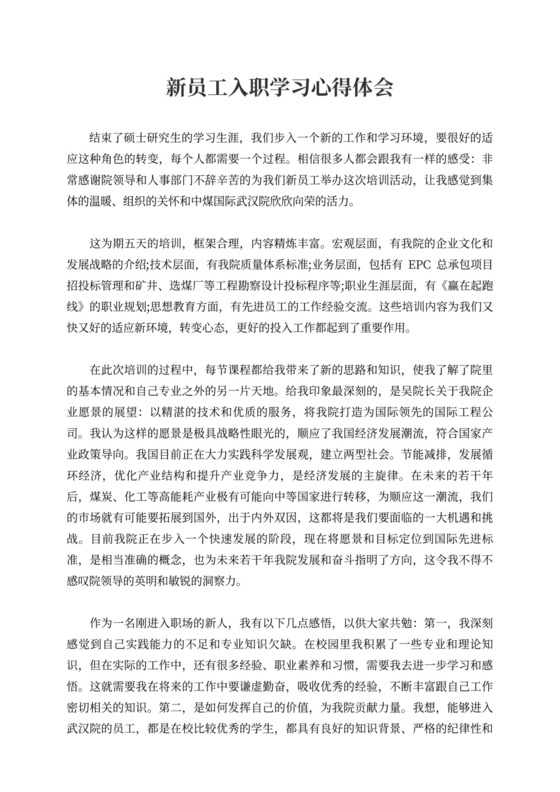 新员工入职学习心得体会

结束了硕士研究生的学习生涯，我们步入一个新的工作和学习环境，要很好的适应这种角色的转变，每个人都需要一个过程。相信很多人都会跟我有一样的感受：非常感谢院领导和人事部门不辞辛苦的为我们新员工举办这次培训活动，让我感觉到集体的温暖、组织的关怀和中煤国际武汉院欣欣向荣的活力。

这为期五天的培训，框架合理，内容精炼丰富。宏观层面，有我院的企业文化和发展战略的介绍;技术层面，有我院质量体系标准;业务层面，包括有 EPC 总承包项目招投标管理和矿井、选煤厂等工程勘察设计投标程序等;职业生涯层面，有《赢在起跑线》的职业规划;思想教育方面，有先进员工的工作经验交流。这些培训内容为我们又快又好的适应新环境，转变心态，更好的投入工作都起到了重要作用。

在此次培训的过程中，每节课程都给我带来了新的思路和知识，使我了解了院里的基本情况和自己专业之外的另一片天地。给我印象最深刻的，是吴院长关于我院企业愿景的展望：以精湛的技术和优质的服务，将我院打造为国际领先的国际工程公司。我认为这样的愿景是极具战略性眼光的，顺应了我国经济发展潮流，符合国家产业政策导向。我国目前正在大力实践科学发展观，建立两型社会。节能减排，发展循环经济，优化产业结构和提升产业竞争力，是经济发展的主旋律。在未来的若干年后，煤炭、化工等高能耗产业极有可能向中等国家进行转移，为顺应这一潮流，我们的市场就有可能要拓展到国外，出于内外双因，这都将是我们要面临的一大机遇和挑战。目前我院正在步入一个快速发展的阶段，现在将愿景和目标定位到国际先进标准，是相当准确的概念，也为未来若干年我院发展和奋斗指明了方向，这令我不得不感叹院领导的英明和敏锐的洞察力。

作为一名刚进入职场的新人，我有以下几点感悟，以供大家共勉：第一，我深刻感觉到自己实践能力的不足和专业知识欠缺。在校园里我积累了一些专业和理论知识，但在实际的工作中，还有很多经验、职业素养和习惯，需要我去进一步学习和感悟。这就需要我在将来的工作中要谦虚勤奋，吸收优秀的经验，不断丰富跟自己工作密切相关的知识。第二，是如何发挥自己的价值，为我院贡献力量。我想，能够进入武汉院的员工，都是在校比较优秀的学生，都具有良好的知识背景、严格的纪律性和